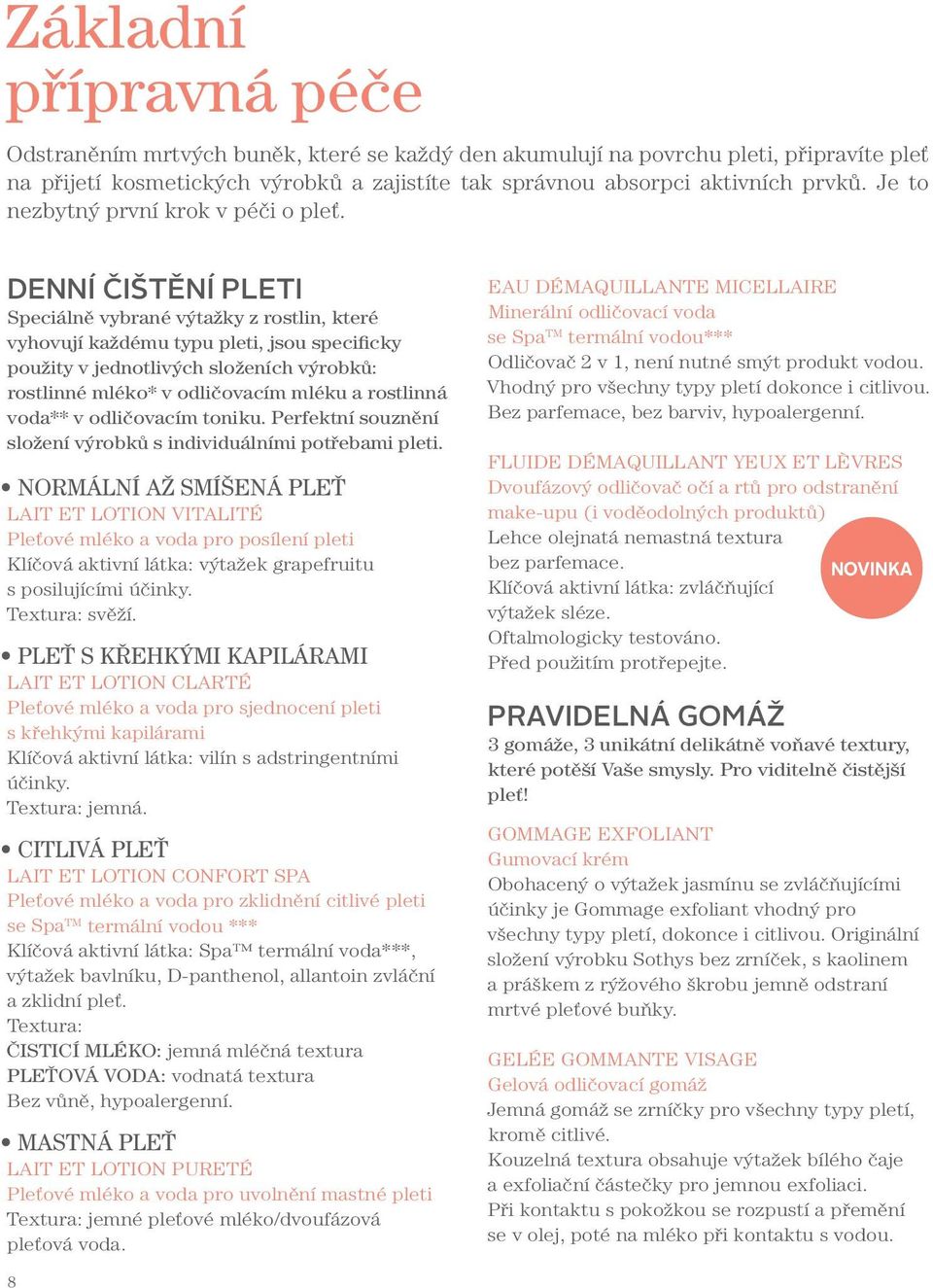 Základní přípravná péče

Odstraněním mrtvých buněk, které se každý den akumulují na povrchu pleti, připravíte pleť na přijetí kosmetických výrobků a zajistíte tak správnou absorpci aktivních prvků. Je to nezbytný první krok v péči o pleť.

DENNÍ ČIŠTĚNÍ PLETI
Speciálně vybrané výtažky z rostlin, které vyhovují každému typu pleti, jsou specificky použity v jednotlivých složeních výrobků: rostlinné mléko* v odličovacím mléku a rostlinná voda** v odličovacím toniku. Perfektní souznění složení výrobků s individuálními potřebami pleti.

• NORMÁLNÍ AŽ SMÍŠENÁ PLEŤ
LAIT ET LOTION VITALITÉ
Pleťové mléko a voda pro posílení pleti
Klíčová aktivní látka: výtažek grapefruitu s posilujícími účinky.
Textura: svěží.

• PLEŤ S KŘEHKÝMI KAPILÁRAMI
LAIT ET LOTION CLARTÉ
Pleťové mléko a voda pro sjednocení pleti s křehkými kapilárami
Klíčová aktivní látka: vilín s adstringentními účinky.
Textura: jemná.

• CITLIVÁ PLEŤ
LAIT ET LOTION CONFORT SPA
Pleťové mléko a voda pro zklidnění citlivé pleti se Spa™ termální vodou ***
Klíčová aktivní látka: Spa™ termální voda***, výtažek bavlníku, D-panthenol, allantoin zvláční a zklidní pleť.
Textura:
ČISTICÍ MLÉKO: jemná mléčná textura
PLEŤOVÁ VODA: vodnatá textura
Bez vůně, hypoalergenní.

• MASTNÁ PLEŤ
LAIT ET LOTION PURETÉ
Pleťové mléko a voda pro uvolnění mastné pleti
Textura: jemné pleťové mléko/dvoufázová pleťová voda.

EAU DÉMAQUILLANTE MICELLAIRE
Minerální odličovací voda se Spa™ termální vodou***
Odličovač 2 v 1, není nutné smýt produkt vodou. Vhodný pro všechny typy pletí dokonce i citlivou. Bez parfemace, bez barviv, hypoalergenní.

FLUIDE DÉMAQUILLANT YEUX ET LÈVRES
Dvoufázový odličovač očí a rtů pro odstranění make-upu (i voděodolných produktů)
Lehce olejnatá nemastná textura bez parfemace.
Klíčová aktivní látka: zvláčňující výtažek sléze.
Oftalmologicky testováno.
Před použitím protřepejte.

NOVINKA

PRAVIDELNÁ GOMÁŽ
3 gomáže, 3 unikátní delikátně voňavé textury, které potěší Vaše smysly. Pro viditelně čistější pleť!

GOMMAGE EXFOLIANT
Gumovací krém
Obohacený o výtažek jasmínu se zvláčňujícími účinky je Gommage exfoliant vhodný pro všechny typy pletí, dokonce i citlivou. Originální složení výrobku Sothys bez zrníček, s kaolinem a práškem z rýžového škrobu jemně odstraní mrtvé pleťové buňky.

GELÉE GOMMANTE VISAGE
Gelová odličovací gomáž
Jemná gomáž se zrníčky pro všechny typy pletí, kromě citlivé.
Kouzelná textura obsahuje výtažek bílého čaje a exfoliační částečky pro jemnou exfoliaci.
Při kontaktu s pokožkou se rozpustí a přemění se v olej, poté na mléko při kontaktu s vodou.

8